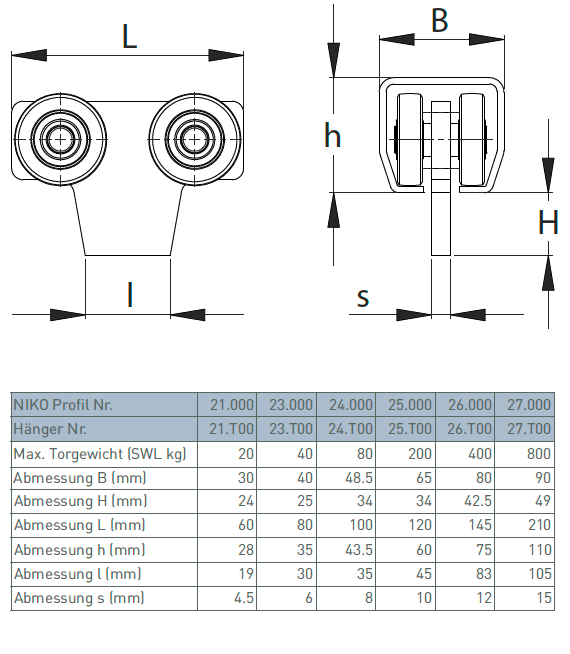 L

l

B

h

H

s

| NIKO Profil Nr. | 21.000 | 23.000 | 24.000 | 25.000 | 26.000 | 27.000 |
|---|---|---|---|---|---|---|
| Hänger Nr. | 21.T00 | 23.T00 | 24.T00 | 25.T00 | 26.T00 | 27.T00 |
| Max. Torgewicht (SWL kg) | 20 | 40 | 80 | 200 | 400 | 800 |
| Abmessung B (mm) | 30 | 40 | 48.5 | 65 | 80 | 90 |
| Abmessung H (mm) | 24 | 25 | 34 | 34 | 42.5 | 49 |
| Abmessung L (mm) | 60 | 80 | 100 | 120 | 145 | 210 |
| Abmessung h (mm) | 28 | 35 | 43.5 | 60 | 75 | 110 |
| Abmessung l (mm) | 19 | 30 | 35 | 45 | 83 | 105 |
| Abmessung s (mm) | 4.5 | 6 | 8 | 10 | 12 | 15 |